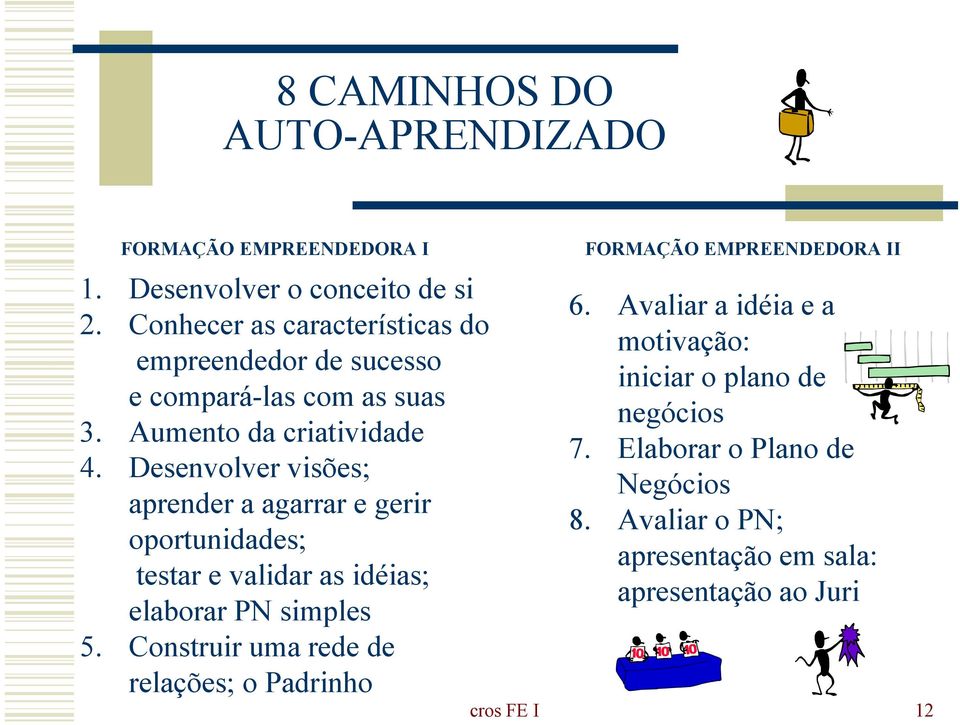 8 CAMINHOS DO AUTO-APRENDIZADO

FORMAÇÃO EMPREENDEDORA I

1. Desenvolver o conceito de si
2. Conhecer as características do empreendedor de sucesso e compará-las com as suas
3. Aumento da criatividade
4. Desenvolver visões; aprender a agarrar e gerir oportunidades; testar e validar as idéias; elaborar PN simples
5. Construir uma rede de relações; o Padrinho

FORMAÇÃO EMPREENDEDORA II

6. Avaliar a idéia e a motivação: iniciar o plano de negócios
7. Elaborar o Plano de Negócios
8. Avaliar o PN; apresentação em sala: apresentação ao Juri

10 10 10

cros FE I

12